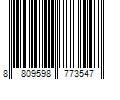 8 809598 773547